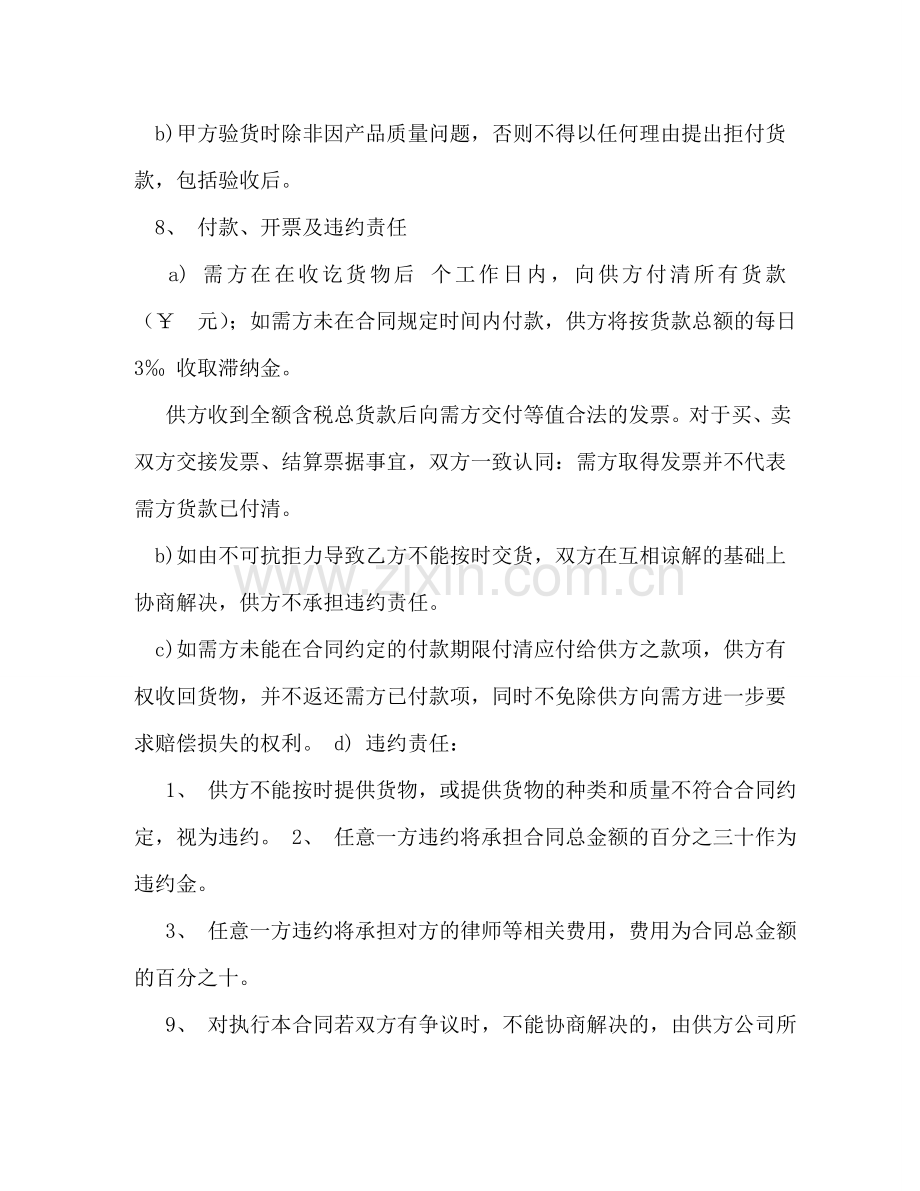 b)甲方验货时除非因产品质量问题，否则不得以任何理由提出拒付货款，包括验收后。

8、 付款、开票及违约责任

a) 需方在在收讫货物后 个工作日内，向供方付清所有货款（￥ 元）；如需方未在合同规定时间内付款，供方将按货款总额的每日3‰ 收取滞纳金。

供方收到全额含税总货款后向需方交付等值合法的发票。对于买、卖双方交接发票、结算票据事宜，双方一致认同：需方取得发票并不代表需方货款已付清。

b)如由不可抗拒力导致乙方不能按时交货，双方在互相谅解的基础上协商解决，供方不承担违约责任。

c)如需方未能在合同约定的付款期限付清应付给供方之款项，供方有权收回货物，并不返还需方已付款项，同时不免除供方向需方进一步要求赔偿损失的权利。 d) 违约责任：

1、 供方不能按时提供货物，或提供货物的种类和质量不符合合同约定，视为违约。 2、 任意一方违约将承担合同总金额的百分之三十作为违约金。

3、 任意一方违约将承担对方的律师等相关费用，费用为合同总金额的百分之十。

9、 对执行本合同若双方有争议时，不能协商解决的，由供方公司所

www.zixin.com.cn